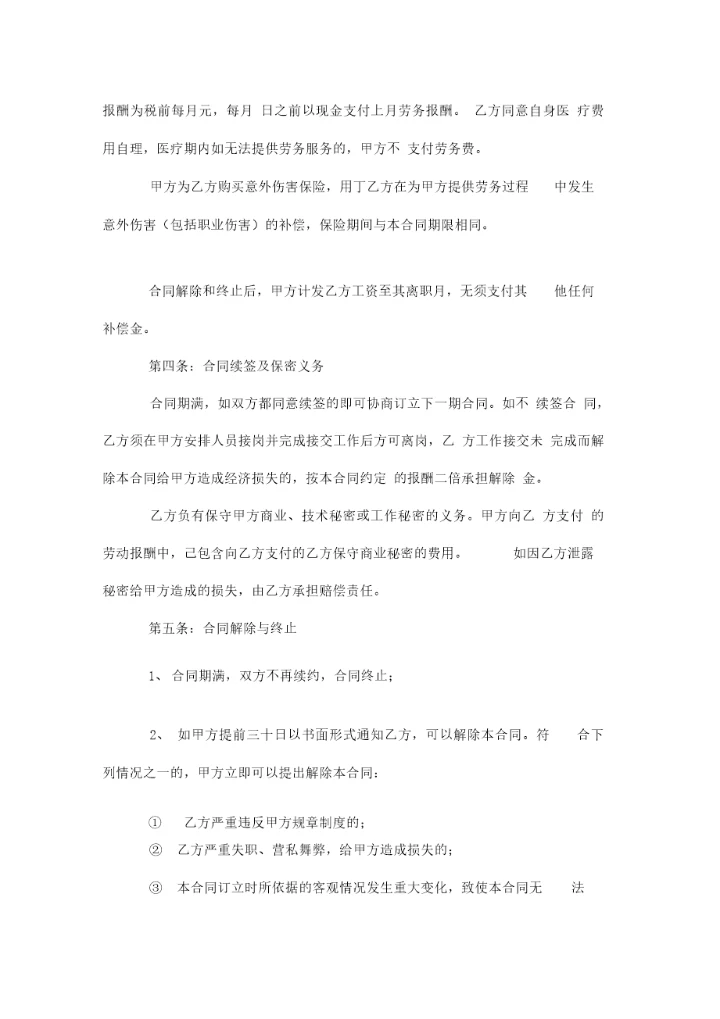 报酬为税前每月元，每月 日之前以现金支付上月劳务报酬。 乙方同意自身医 疗费用自理，医疗期内如无法提供劳务服务的，甲方不 支付劳务费。

甲方为乙方购买意外伤害保险，用丁乙方在为甲方提供劳务过程 中发生意外伤害（包括职业伤害）的补偿，保险期间与本合同期限相同。

合同解除和终止后，甲方计发乙方工资至其离职月，无须支付其 他任何补偿金。

第四条：合同续签及保密义务

合同期满，如双方都同意续签的即可协商订立下一期合同。如不 续签合 同，乙方须在甲方安排人员接岗并完成接交工作后方可离岗，乙 方工作接交未 完成而解除本合同给甲方造成经济损失的，按本合同约定 的报酬二倍承担解除 金。

乙方负有保守甲方商业、技术秘密或工作秘密的义务。甲方向乙 方支付 的劳动报酬中，已包含向乙方支付的乙方保守商业秘密的费用。 如因乙方泄露秘密给甲方造成的损失，由乙方承担赔偿责任。

第五条：合同解除与终止

1、 合同期满，双方不再续约，合同终止；

2、 如甲方提前三十日以书面形式通知乙方，可以解除本合同。符 合下列情况之一的，甲方立即可以提出解除本合同：

① 乙方严重违反甲方规章制度的；
② 乙方严重失职、营私舞弊，给甲方造成损失的；
③ 本合同订立时所依据的客观情况发生重大变化，致使本合同无 法